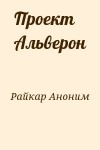 Проект Альверон

Райкар Аноним